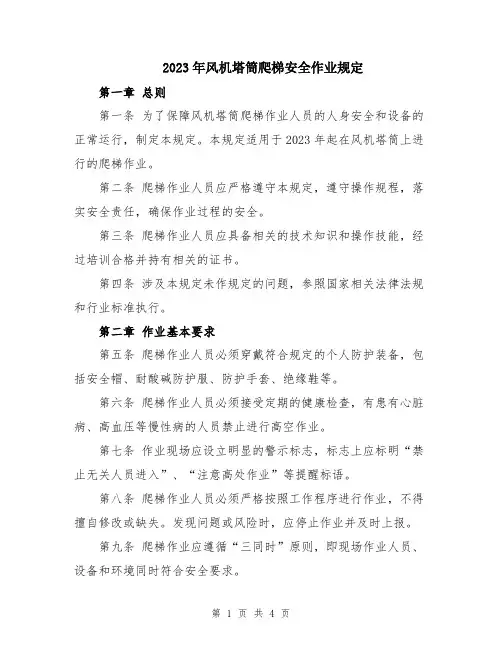 2023年风机塔筒爬梯安全作业规定

第一章 总则

第一条 为了保障风机塔筒爬梯作业人员的人身安全和设备的正常运行，制定本规定。本规定适用于2023年起在风机塔筒上进行的爬梯作业。

第二条 爬梯作业人员应严格遵守本规定，遵守操作规程，落实安全责任，确保作业过程的安全。

第三条 爬梯作业人员应具备相关的技术知识和操作技能，经过培训合格并持有相关的证书。

第四条 涉及本规定未作规定的问题，参照国家相关法律法规和行业标准执行。

第二章 作业基本要求

第五条 爬梯作业人员必须穿戴符合规定的个人防护装备，包括安全帽、耐酸碱防护服、防护手套、绝缘鞋等。

第六条 爬梯作业人员必须接受定期的健康检查，有患有心脏病、高血压等慢性病的人员禁止进行高空作业。

第七条 作业现场应设立明显的警示标志，标志上应标明“禁止无关人员进入”、“注意高处作业”等提醒标语。

第八条 爬梯作业人员必须严格按照工作程序进行作业，不得擅自修改或缺失。发现问题或风险时，应停止作业并及时上报。

第九条 爬梯作业应遵循“三同时”原则，即现场作业人员、设备和环境同时符合安全要求。

第 1 页 共 4 页